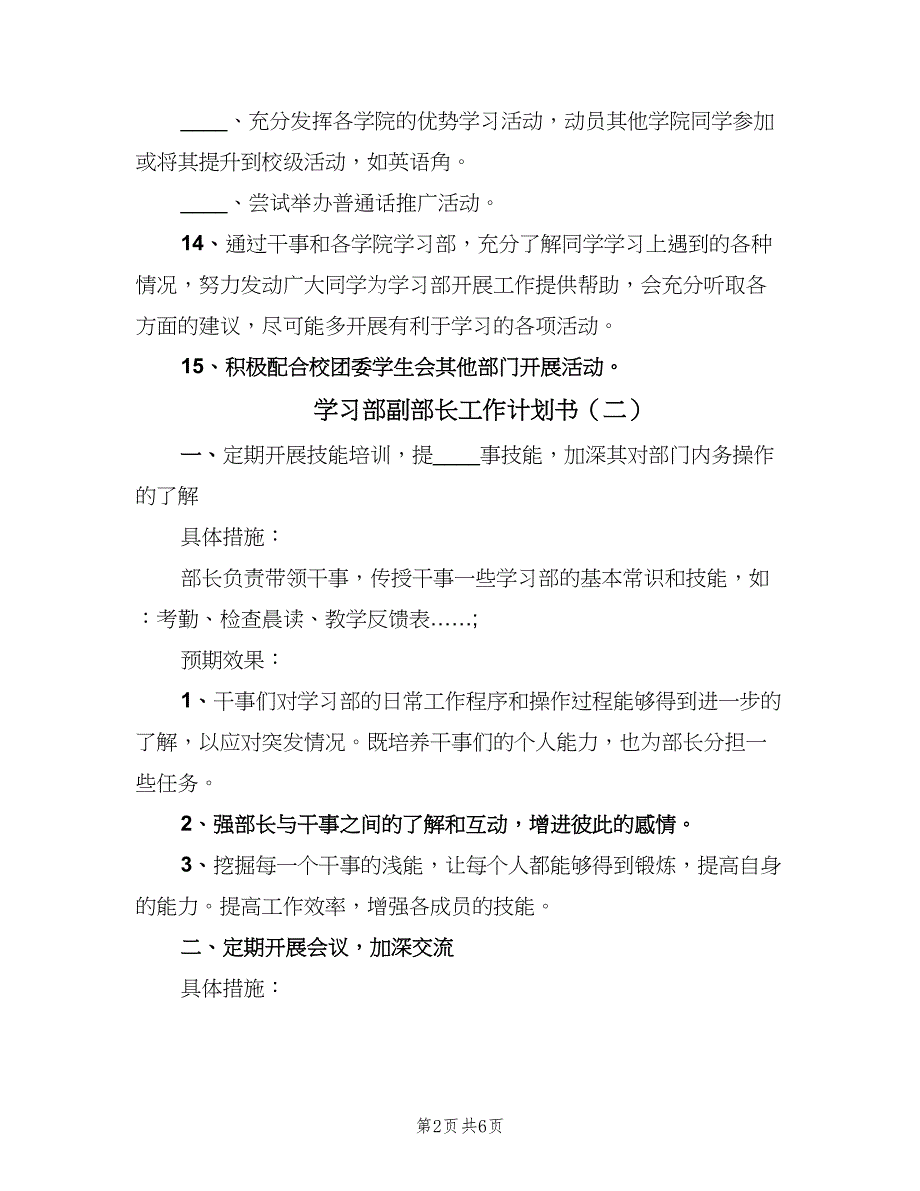 ____、充分发挥各学院的优势学习活动，动员其他学院同学参加或将其提升到校级活动，如英语角。

____、尝试举办普通话推广活动。

14、通过干事和各学院学习部，充分了解同学学习上遇到的各种情况，努力发动广大同学为学习部开展工作提供帮助，会充分听取各方面的建议，尽可能多开展有利于学习的各项活动。

15、积极配合校团委学生会其他部门开展活动。

学习部副部长工作计划书（二）

一、定期开展技能培训，提____事技能，加深其对部门内务操作的了解

具体措施：

部长负责带领干事，传授干事一些学习部的基本常识和技能，如：考勤、检查晨读、教学反馈表……;

预期效果：

1、干事们对学习部的日常工作程序和操作过程能够得到进一步的了解，以应对突发情况。既培养干事们的个人能力，也为部长分担一些任务。

2、强部长与干事之间的了解和互动，增进彼此的感情。

3、挖掘每一个干事的浅能，让每个人都能够得到锻炼，提高自身的能力。提高工作效率，增强各成员的技能。

二、定期开展会议，加深交流

具体措施：

第2页 共6页